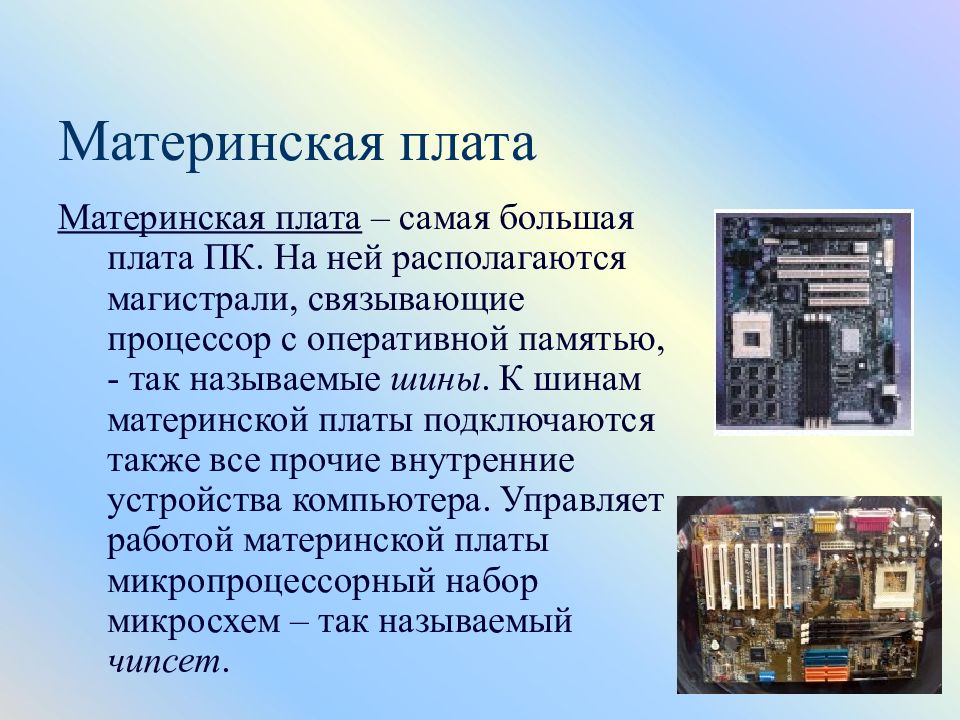 Материнская плата

Материнская плата – самая большая плата ПК. На ней располагаются магистрали, связывающие процессор с оперативной памятью, - так называемые шины. К шинам материнской платы подключаются также все прочие внутренние устройства компьютера. Управляет работой материнской платы микропроцессорный набор микросхем – так называемый чипсет.